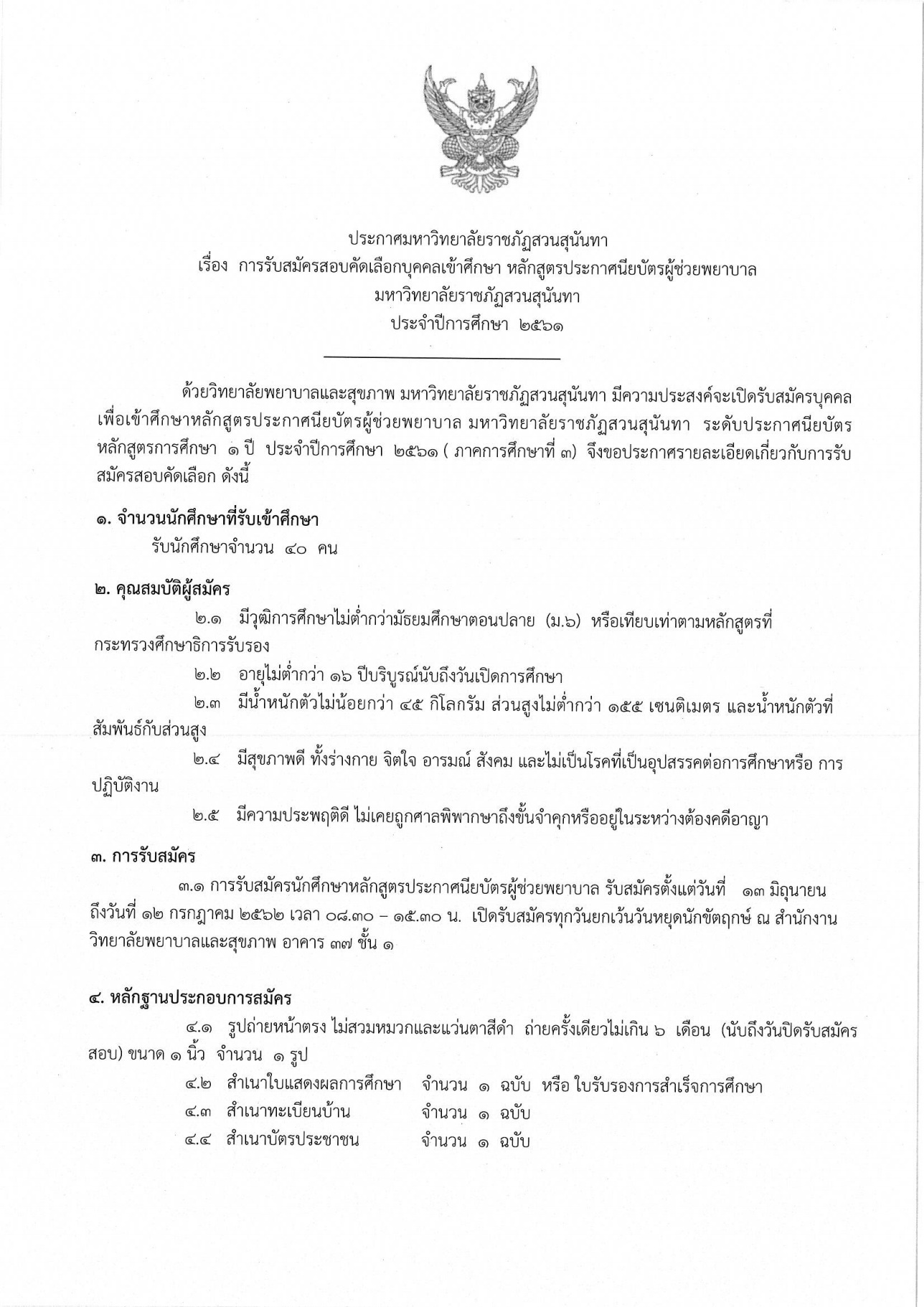 ประกาศมหาวิทยาลัยราชภัฏสวนสุนันทา
เรื่อง การรับสมัครสอบคัดเลือกบุคคลเข้าศึกษา หลักสูตรประกาศนียบัตรผู้ช่วยพยาบาล
มหาวิทยาลัยราชภัฏสวนสุนันทา
ประจำปีการศึกษา ๒๕๖๑

ด้วยวิทยาลัยพยาบาลและสุขภาพ มหาวิทยาลัยราชภัฏสวนสุนันทา มีความประสงค์จะเปิดรับสมัครบุคคลเพื่อเข้าศึกษาหลักสูตรประกาศนียบัตรผู้ช่วยพยาบาล มหาวิทยาลัยราชภัฏสวนสุนันทา ระดับประกาศนียบัตร หลักสูตรการศึกษา ๑ ปี ประจำปีการศึกษา ๒๕๖๑ ( ภาคการศึกษาที่ ๓) จึงขอประกาศรายละเอียดเกี่ยวกับการรับสมัครสอบคัดเลือก ดังนี้

๑. จำนวนนักศึกษาที่รับเข้าศึกษา
รับนักศึกษาจำนวน ๔๐ คน

๒. คุณสมบัติผู้สมัคร
๒.๑ มีวุฒิการศึกษาไม่ต่ำกว่ามัธยมศึกษาตอนปลาย (ม.๖) หรือเทียบเท่าตามหลักสูตรที่กระทรวงศึกษาธิการรับรอง
๒.๒ อายุไม่ต่ำกว่า ๑๖ ปีบริบูรณ์นับถึงวันเปิดการศึกษา
๒.๓ มีน้ำหนักตัวไม่น้อยกว่า ๔๕ กิโลกรัม ส่วนสูงไม่ต่ำกว่า ๑๕๕ เซนติเมตร และน้ำหนักตัวที่สัมพันธ์กับส่วนสูง
๒.๔ มีสุขภาพดี ทั้งร่างกาย จิตใจ อารมณ์ สังคม และไม่เป็นโรคที่เป็นอุปสรรคต่อการศึกษาหรือ การปฏิบัติงาน
๒.๕ มีความประพฤติดี ไม่เคยถูกศาลพิพากษาถึงขั้นจำคุกหรืออยู่ในระหว่างต้องคดีอาญา

๓. การรับสมัคร
๓.๑ การรับสมัครนักศึกษาหลักสูตรประกาศนียบัตรผู้ช่วยพยาบาล รับสมัครตั้งแต่วันที่ ๑๓ มิถุนายน ถึงวันที่ ๑๒ กรกฎาคม ๒๕๖๒ เวลา ๐๘.๓๐ – ๑๕.๓๐ น. เปิดรับสมัครทุกวันยกเว้นวันหยุดนักขัตฤกษ์ ณ สำนักงานวิทยาลัยพยาบาลและสุขภาพ อาคาร ๓๗ ชั้น ๑

๔. หลักฐานประกอบการสมัคร
๔.๑ รูปถ่ายหน้าตรง ไม่สวมหมวกและแว่นตาสีดำ ถ่ายครั้งเดียวไม่เกิน ๖ เดือน (นับถึงวันปิดรับสมัครสอบ) ขนาด ๑ นิ้ว จำนวน ๑ รูป
๔.๒ สำเนาใบแสดงผลการศึกษา จำนวน ๑ ฉบับ หรือ ใบรับรองการสำเร็จการศึกษา
๔.๓ สำเนาทะเบียนบ้าน จำนวน ๑ ฉบับ
๔.๔ สำเนาบัตรประชาชน จำนวน ๑ ฉบับ